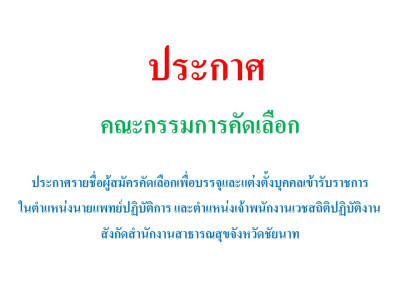 ประกาศ

คณะกรรมการคัดเลือก

ประกาศรายชื่อผู้สมัครคัดเลือกเพื่อบรรจุและแต่งตั้งบุคคลเข้ารับราชการ ในตำแหน่งนายแพทย์ปฏิบัติการ และตำแหน่งเจ้าพนักงานเวชสถิติปฏิบัติงาน สังกัดสำนักงานสาธารณสุขจังหวัดชัยนาท